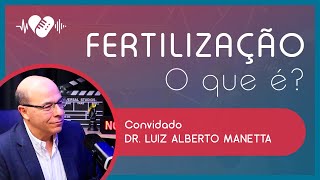 FERTILIZAÇÃO
O que é?

Convidado
DR. LUIZ ALBERTO MANETTA